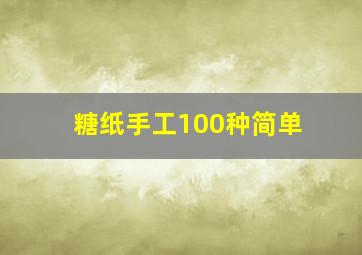 糖纸手工100种简单